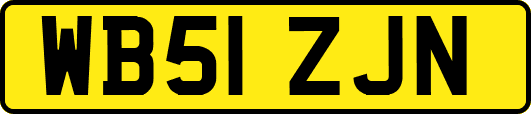 WB51 ZJN